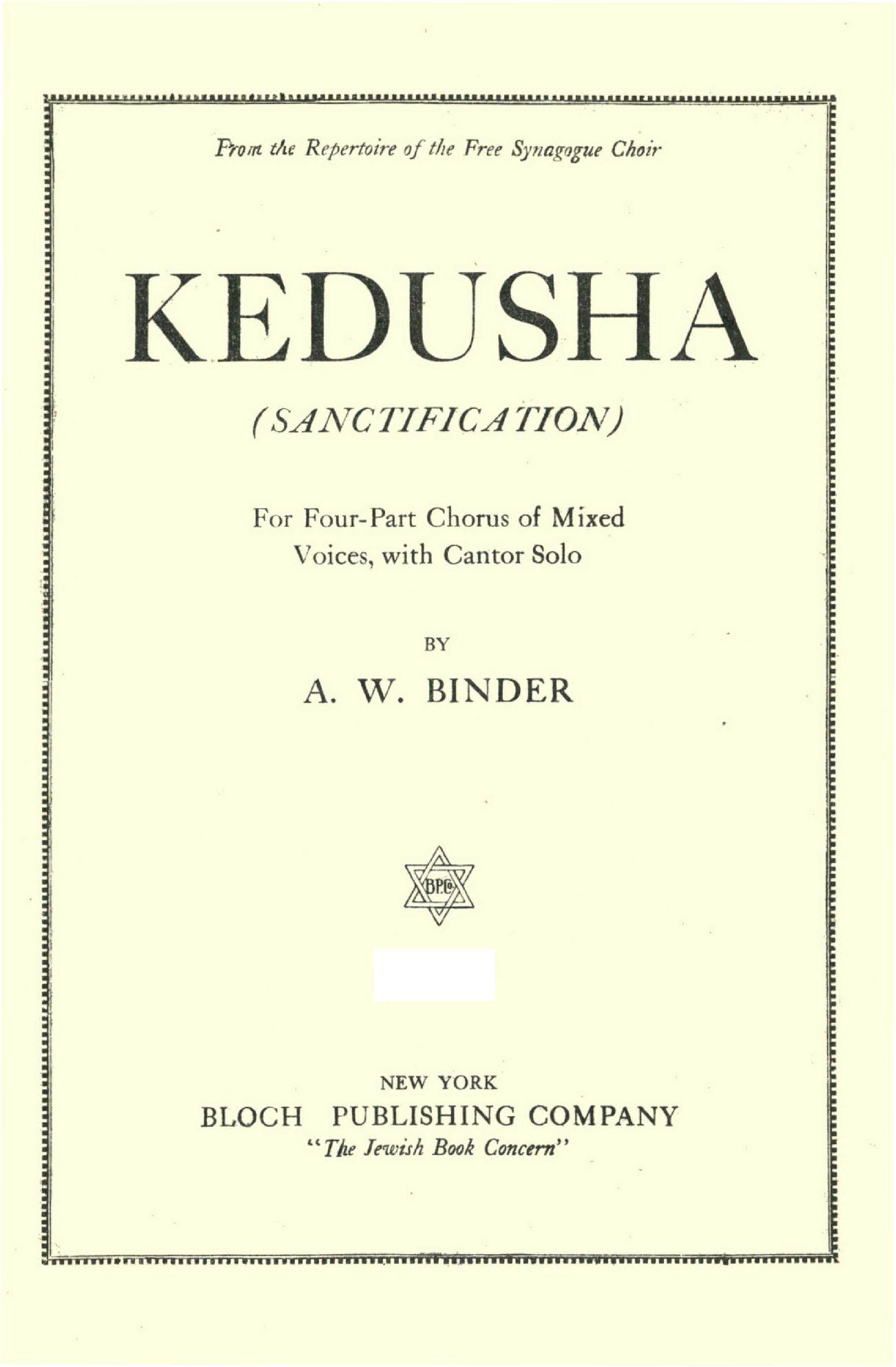 From the Repertoire of the Free Synagogue Choir

KEDUSHA

(SANCTIFICATION)

For Four-Part Chorus of Mixed Voices, with Cantor Solo

BY

A. W. BINDER

BPCo

NEW YORK

BLOCH PUBLISHING COMPANY

"The Jewish Book Concern"